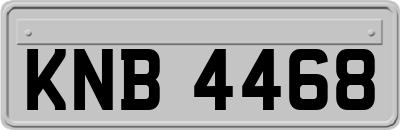 KNB 4468